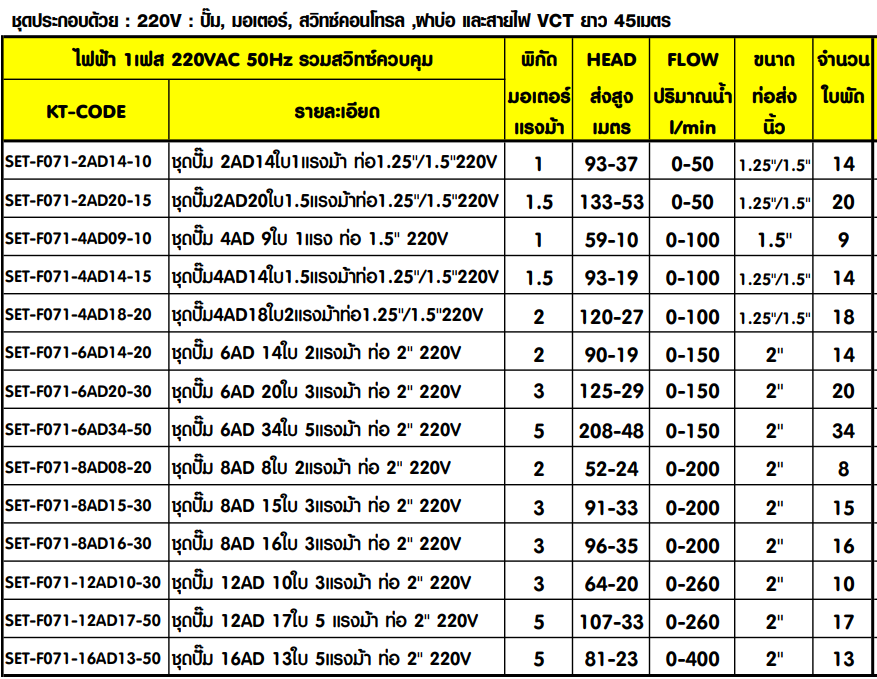 ชุดประกอบด้วย : 220V : ปั๊ม, มอเตอร์, สวิทซ์คอนโทรล ,ฝาบ่อ และสายไฟ VCT ยาว 45เมตร

| ไฟฟ้า 1เฟส 220VAC 50Hz รวมสวิทซ์ควบคุม | | พิกัด มอเตอร์ แรงม้า | HEAD ส่งสูง เมตร | FLOW ปริมาณน้ำ l/min | ขนาด ท่อส่ง นิ้ว | จำนวน ใบพัด |
|---|---|---|---|---|---|---|
| KT-CODE | รายละเอียด | | | | | |
| SET-F071-2AD14-10 | ชุดปั๊ม 2AD14ใบ1แรงม้า ท่อ1.25"/1.5"220V | 1 | 93-37 | 0-50 | 1.25"/1.5" | 14 |
| SET-F071-2AD20-15 | ชุดปั๊ม2AD20ใบ1.5แรงม้าท่อ1.25"/1.5"220V | 1.5 | 133-53 | 0-50 | 1.25"/1.5" | 20 |
| SET-F071-4AD09-10 | ชุดปั๊ม 4AD 9ใบ 1แรง ท่อ 1.5" 220V | 1 | 59-10 | 0-100 | 1.5" | 9 |
| SET-F071-4AD14-15 | ชุดปั๊ม4AD14ใบ1.5แรงม้าท่อ1.25"/1.5"220V | 1.5 | 93-19 | 0-100 | 1.25"/1.5" | 14 |
| SET-F071-4AD18-20 | ชุดปั๊ม4AD18ใบ2แรงม้าท่อ1.25"/1.5"220V | 2 | 120-27 | 0-100 | 1.25"/1.5" | 18 |
| SET-F071-6AD14-20 | ชุดปั๊ม 6AD 14ใบ 2แรงม้า ท่อ 2" 220V | 2 | 90-19 | 0-150 | 2" | 14 |
| SET-F071-6AD20-30 | ชุดปั๊ม 6AD 20ใบ 3แรงม้า ท่อ 2" 220V | 3 | 125-29 | 0-150 | 2" | 20 |
| SET-F071-6AD34-50 | ชุดปั๊ม 6AD 34ใบ 5แรงม้า ท่อ 2" 220V | 5 | 208-48 | 0-150 | 2" | 34 |
| SET-F071-8AD08-20 | ชุดปั๊ม 8AD 8ใบ 2แรงม้า ท่อ 2" 220V | 2 | 52-24 | 0-200 | 2" | 8 |
| SET-F071-8AD15-30 | ชุดปั๊ม 8AD 15ใบ 3แรงม้า ท่อ 2" 220V | 3 | 91-33 | 0-200 | 2" | 15 |
| SET-F071-8AD16-30 | ชุดปั๊ม 8AD 16ใบ 3แรงม้า ท่อ 2" 220V | 3 | 96-35 | 0-200 | 2" | 16 |
| SET-F071-12AD10-30 | ชุดปั๊ม 12AD 10ใบ 3แรงม้า ท่อ 2" 220V | 3 | 64-20 | 0-260 | 2" | 10 |
| SET-F071-12AD17-50 | ชุดปั๊ม 12AD 17ใบ 5 แรงม้า ท่อ 2" 220V | 5 | 107-33 | 0-260 | 2" | 17 |
| SET-F071-16AD13-50 | ชุดปั๊ม 16AD 13ใบ 5แรงม้า ท่อ 2" 220V | 5 | 81-23 | 0-400 | 2" | 13 |